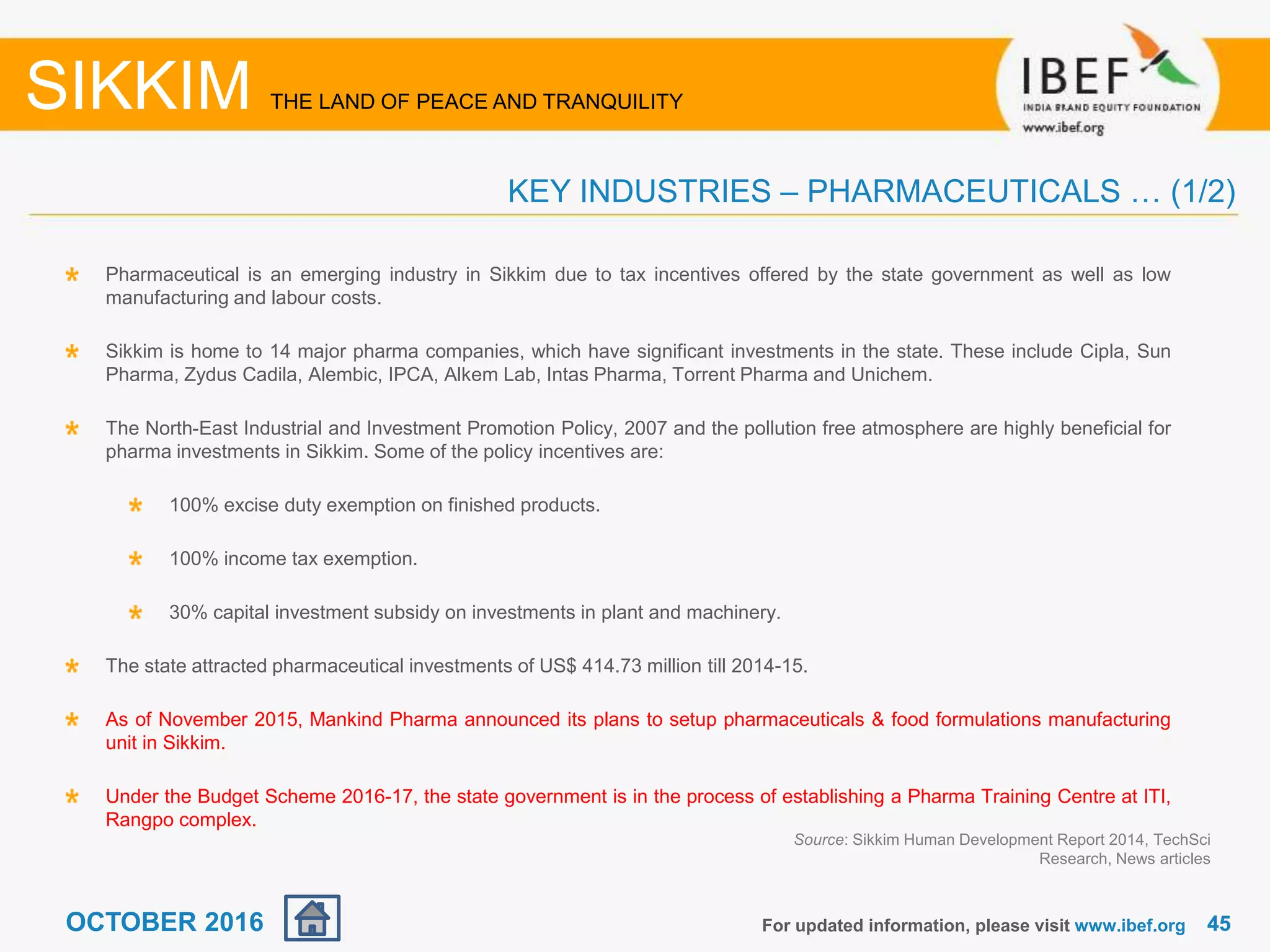 SIKKIM THE LAND OF PEACE AND TRANQUILITY

IBEF
INDIA BRAND EQUITY FOUNDATION
www.ibef.org

KEY INDUSTRIES – PHARMACEUTICALS … (1/2)

Pharmaceutical is an emerging industry in Sikkim due to tax incentives offered by the state government as well as low manufacturing and labour costs.

Sikkim is home to 14 major pharma companies, which have significant investments in the state. These include Cipla, Sun Pharma, Zydus Cadila, Alembic, IPCA, Alkem Lab, Intas Pharma, Torrent Pharma and Unichem.

The North-East Industrial and Investment Promotion Policy, 2007 and the pollution free atmosphere are highly beneficial for pharma investments in Sikkim. Some of the policy incentives are:

100% excise duty exemption on finished products.

100% income tax exemption.

30% capital investment subsidy on investments in plant and machinery.

The state attracted pharmaceutical investments of US$ 414.73 million till 2014-15.

As of November 2015, Mankind Pharma announced its plans to setup pharmaceuticals & food formulations manufacturing unit in Sikkim.

Under the Budget Scheme 2016-17, the state government is in the process of establishing a Pharma Training Centre at ITI, Rangpo complex.

Source: Sikkim Human Development Report 2014, TechSci Research, News articles

OCTOBER 2016

For updated information, please visit www.ibef.org 45